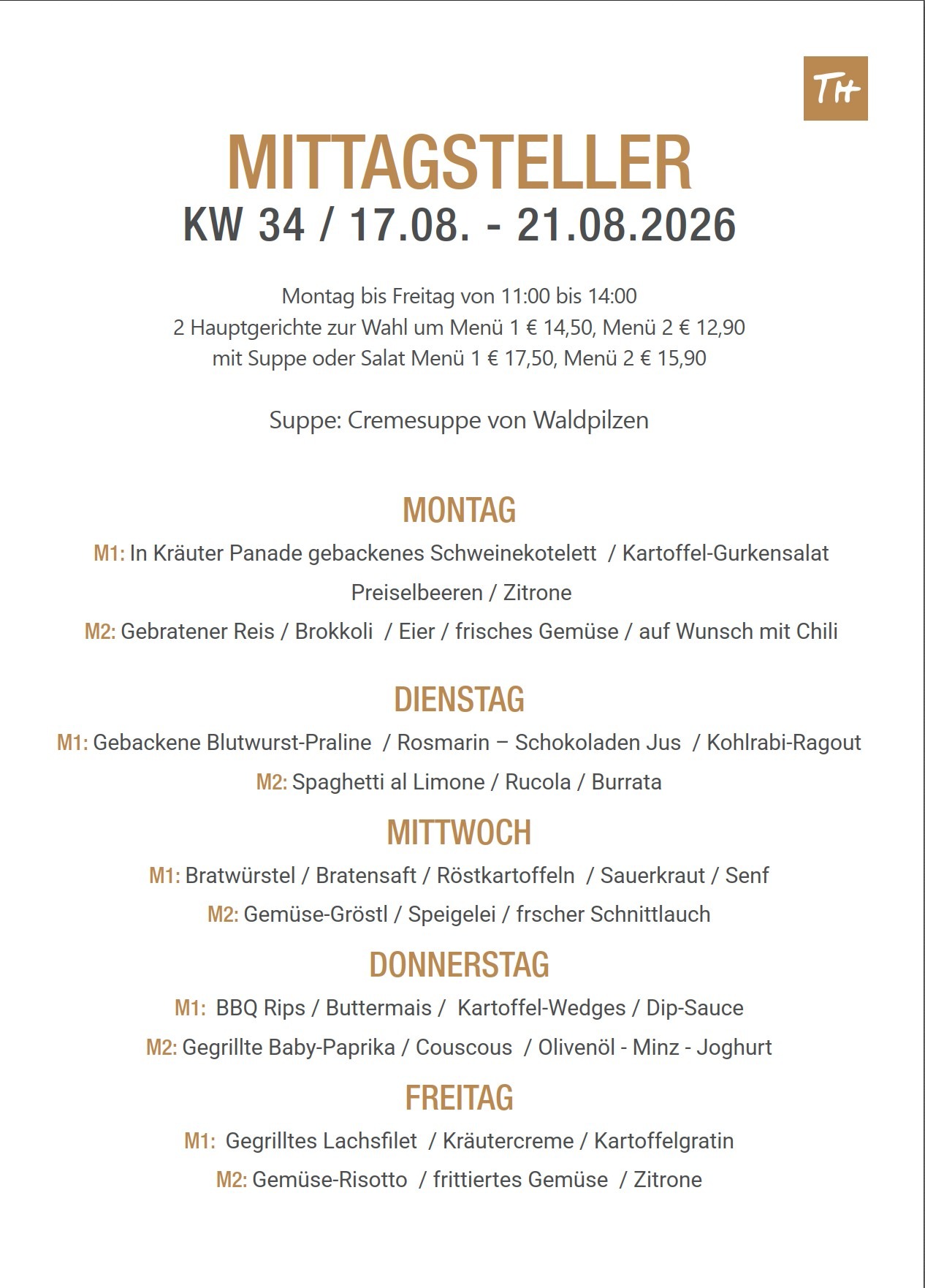 TH

MITTAGSTELLER
KW 34 / 17.08. - 21.08.2026

Montag bis Freitag von 11:00 bis 14:00
2 Hauptgerichte zur Wahl um Menü 1 € 14,50, Menü 2 € 12,90
mit Suppe oder Salat Menü 1 € 17,50, Menü 2 € 15,90

Suppe: Cremesuppe von Waldpilzen

MONTAG
M1: In Kräuter Panade gebackenes Schweinekotelett / Kartoffel-Gurkensalat Preiselbeeren / Zitrone
M2: Gebratener Reis / Brokkoli / Eier / frisches Gemüse / auf Wunsch mit Chili

DIENSTAG
M1: Gebackene Blutwurst-Praline / Rosmarin – Schokoladen Jus / Kohlrabi-Ragout
M2: Spaghetti al Limone / Rucola / Burrata

MITTWOCH
M1: Bratwürstel / Bratensaft / Röstkartoffeln / Sauerkraut / Senf
M2: Gemüse-Gröstl / Speigelei / frscher Schnittlauch

DONNERSTAG
M1: BBQ Rips / Buttermais / Kartoffel-Wedges / Dip-Sauce
M2: Gegrillte Baby-Paprika / Couscous / Olivenöl - Minz - Joghurt

FREITAG
M1: Gegrilltes Lachsfilet / Kräutercreme / Kartoffelgratin
M2: Gemüse-Risotto / frittiertes Gemüse / Zitrone